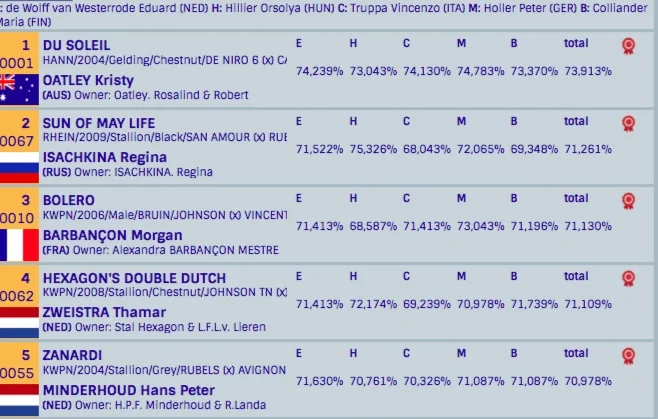 : de Wolff van Westerrode Eduard (NED) H: Hillier Orsolya (HUN) C: Truppa Vincenzo (ITA) M: Holler Peter (GER) B: Colliander Maria (FIN)

| | | E | H | C | M | B | total |
|---|---|---|---|---|---|---|---|
| 1 0001 | DU SOLEIL HANN/2004/Gelding/Chestnut/DE NIRO 6 (x) C/ OATLEY Kristy (AUS) Owner: Oatley. Rosalind & Robert | 74,239% | 73,043% | 74,130% | 74,783% | 73,370% | 73,913% |
| 2 0067 | SUN OF MAY LIFE RHEIN/2009/Stallion/Black/SAN AMOUR (x) RUE ISACHKINA Regina (RUS) Owner: ISACHKINA. Regina | 71,522% | 75,326% | 68,043% | 72,065% | 69,348% | 71,261% |
| 3 0010 | BOLERO KWPN/2006/Male/BRUIN/JOHNSON (x) VINCENT BARBANÇON Morgan (FRA) Owner: Alexandra BARBANÇON MESTRE | 71,413% | 68,587% | 71,413% | 73,043% | 71,196% | 71,130% |
| 4 0062 | HEXAGON'S DOUBLE DUTCH KWPN/2008/Stallion/Chestnut/JOHNSON TN (x) ZWEISTRA Thamar (NED) Owner: Stal Hexagon & L.F.L.v. Lieren | 71,413% | 72,174% | 69,239% | 70,978% | 71,739% | 71,109% |
| 5 0055 | ZANARDI KWPN/2004/Stallion/Grey/RUBELS (x) AVIGNON MINDERHOUD Hans Peter (NED) Owner: H.P.F. Minderhoud & R.Landa | 71,630% | 70,761% | 70,326% | 71,087% | 71,087% | 70,978% |